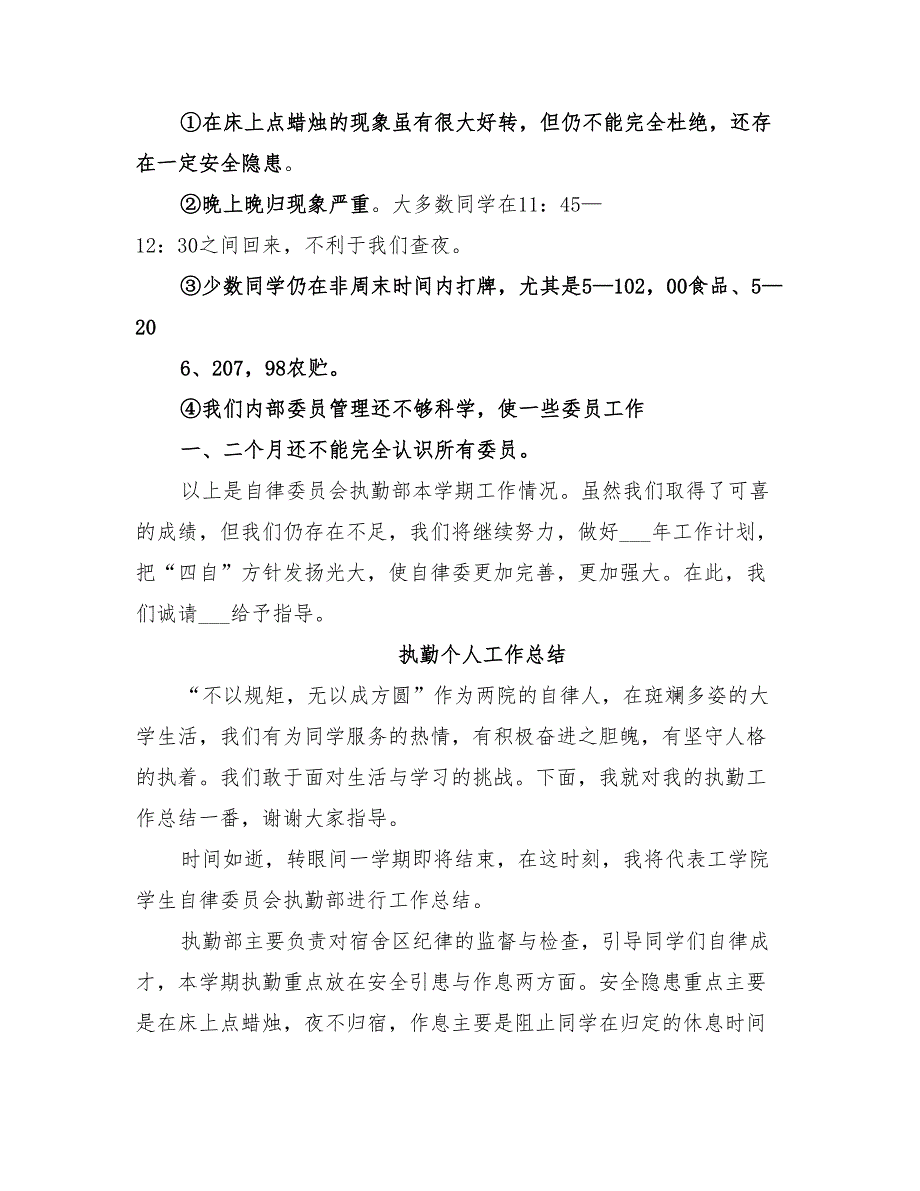 ①在床上点蜡烛的现象虽有很大好转，但仍不能完全杜绝，还存在一定安全隐患。

②晚上晚归现象严重。大多数同学在11：45—12：30之间回来，不利于我们查夜。

③少数同学仍在非周末时间内打牌，尤其是5—102，00食品、5—20

6、207，98农贮。

④我们内部委员管理还不够科学，使一些委员工作

一、二个月还不能完全认识所有委员。

以上是自律委员会执勤部本学期工作情况。虽然我们取得了可喜的成绩，但我们仍存在不足，我们将继续努力，做好___年工作计划，把“四自”方针发扬光大，使自律委更加完善，更加强大。在此，我们诚请___给予指导。

执勤个人工作总结

“不以规矩，无以成方圆”作为两院的自律人，在斑斓多姿的大学生活，我们有为同学服务的热情，有积极奋进之胆魄，有坚守人格的执着。我们敢于面对生活与学习的挑战。下面，我就对我的执勤工作总结一番，谢谢大家指导。

时间如逝，转眼间一学期即将结束，在这时刻，我将代表工学院学生自律委员会执勤部进行工作总结。

执勤部主要负责对宿舍区纪律的监督与检查，引导同学们自律成才，本学期执勤重点放在安全引患与作息两方面。安全隐患重点主要是在床上点蜡烛，夜不归宿，作息主要是阻止同学在归定的休息时间